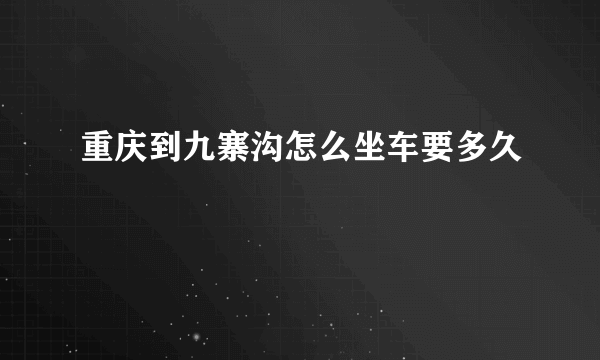 重庆到九寨沟怎么坐车要多久